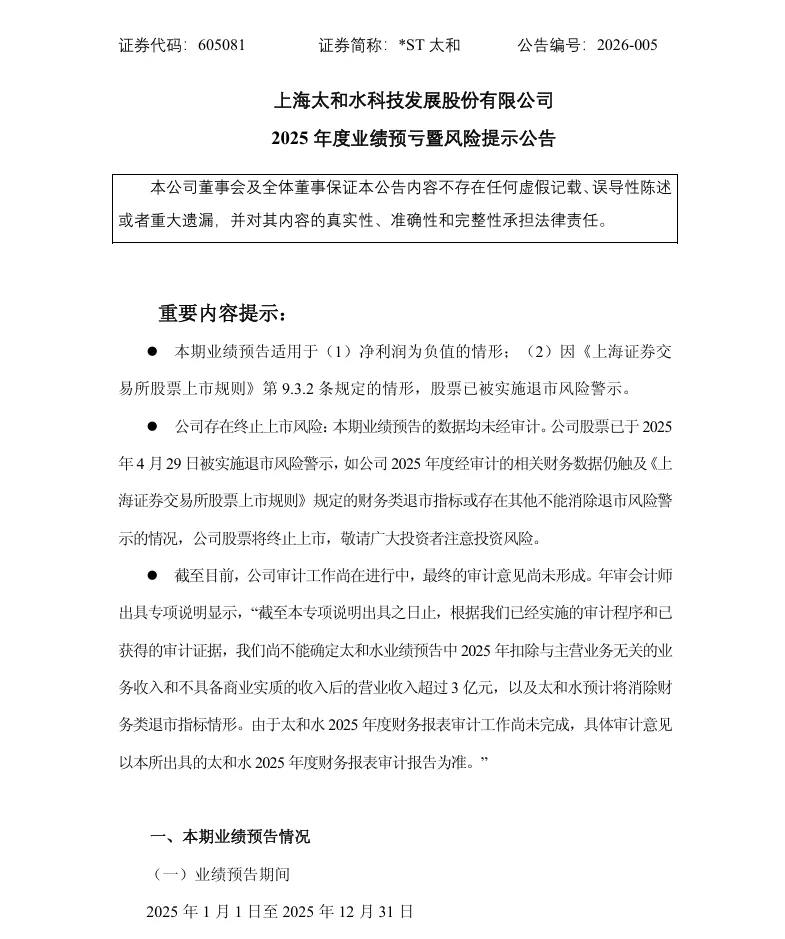 证券代码：605081　　证券简称：*ST 太和　　公告编号：2026-005

上海太和水科技发展股份有限公司

2025 年度业绩预亏暨风险提示公告

本公司董事会及全体董事保证本公告内容不存在任何虚假记载、误导性陈述或者重大遗漏，并对其内容的真实性、准确性和完整性承担法律责任。

重要内容提示：

● 本期业绩预告适用于（1）净利润为负值的情形；（2）因《上海证券交易所股票上市规则》第 9.3.2 条规定的情形，股票已被实施退市风险警示。

● 公司存在终止上市风险：本期业绩预告的数据均未经审计。公司股票已于 2025 年 4 月 29 日被实施退市风险警示，如公司 2025 年度经审计的相关财务数据仍触及《上海证券交易所股票上市规则》规定的财务类退市指标或存在其他不能消除退市风险警示的情况，公司股票将终止上市，敬请广大投资者注意投资风险。

● 截至目前，公司审计工作尚在进行中，最终的审计意见尚未形成。年审会计师出具专项说明显示，“截至本专项说明出具之日止，根据我们已经实施的审计程序和已获得的审计证据，我们尚不能确定太和水业绩预告中 2025 年扣除与主营业务无关的业务收入和不具备商业实质的收入后的营业收入超过 3 亿元，以及太和水预计将消除财务类退市指标情形。由于太和水 2025 年度财务报表审计工作尚未完成，具体审计意见以本所出具的太和水 2025 年度财务报表审计报告为准。”

一、本期业绩预告情况

（一）业绩预告期间

2025 年 1 月 1 日至 2025 年 12 月 31 日